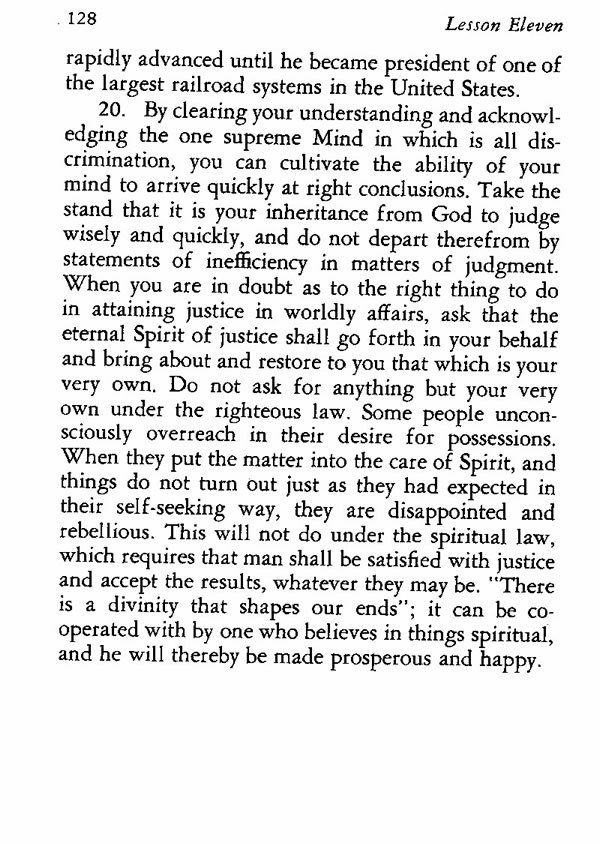 128 Lesson Eleven

rapidly advanced until he became president of one of the largest railroad systems in the United States.

20. By clearing your understanding and acknowledging the one supreme Mind in which is all discrimination, you can cultivate the ability of your mind to arrive quickly at right conclusions. Take the stand that it is your inheritance from God to judge wisely and quickly, and do not depart therefrom by statements of inefficiency in matters of judgment. When you are in doubt as to the right thing to do in attaining justice in worldly affairs, ask that the eternal Spirit of justice shall go forth in your behalf and bring about and restore to you that which is your very own. Do not ask for anything but your very own under the righteous law. Some people unconsciously overreach in their desire for possessions. When they put the matter into the care of Spirit, and things do not turn out just as they had expected in their self-seeking way, they are disappointed and rebellious. This will not do under the spiritual law, which requires that man shall be satisfied with justice and accept the results, whatever they may be. "There is a divinity that shapes our ends"; it can be cooperated with by one who believes in things spiritual, and he will thereby be made prosperous and happy.